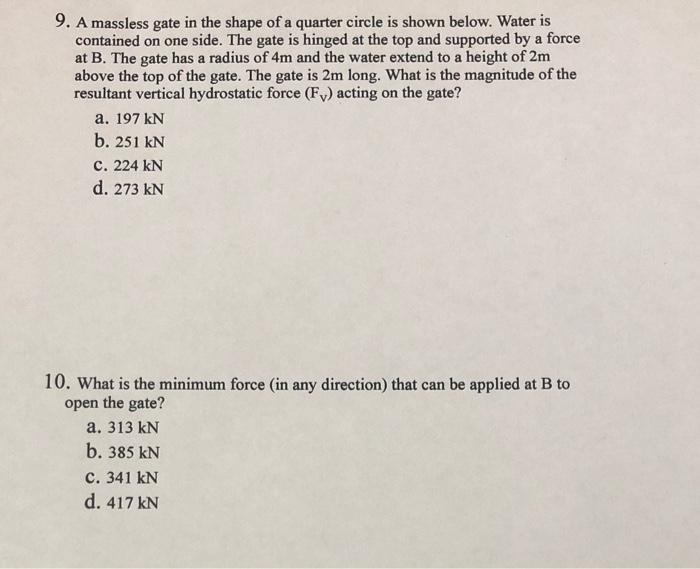 9. A massless gate in the shape of a quarter circle is shown below. Water is contained on one side. The gate is hinged at the top and supported by a force at B. The gate has a radius of 4m and the water extend to a height of 2m above the top of the gate. The gate is 2m long. What is the magnitude of the resultant vertical hydrostatic force ($F_V$) acting on the gate?

a. 197 kN
b. 251 kN
c. 224 kN
d. 273 kN

10. What is the minimum force (in any direction) that can be applied at B to open the gate?

a. 313 kN
b. 385 kN
c. 341 kN
d. 417 kN